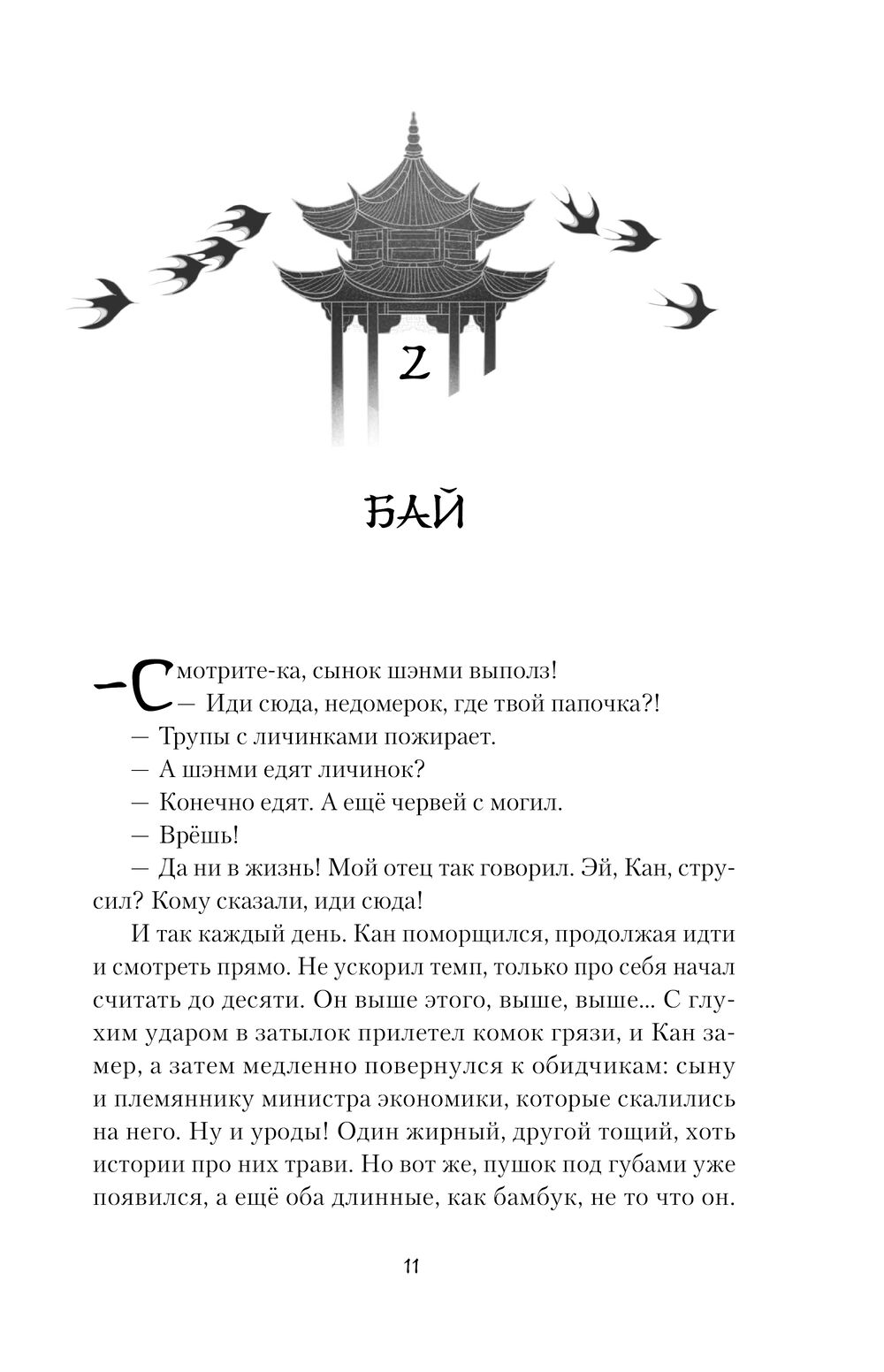 2

БАЙ

— Смотрите-ка, сынок шэнми выполз!

— Иди сюда, недомерок, где твой папочка?!

— Трупы с личинками пожирает.

— А шэнми едят личинок?

— Конечно едят. А ещё червей с могил.

— Врёшь!

— Да ни в жизнь! Мой отец так говорил. Эй, Кан, струсил? Кому сказали, иди сюда!

И так каждый день. Кан поморщился, продолжая идти и смотреть прямо. Не ускорил темп, только про себя начал считать до десяти. Он выше этого, выше, выше... С глухим ударом в затылок прилетел комок грязи, и Кан замер, а затем медленно повернулся к обидчикам: сыну и племяннику министра экономики, которые скалились на него. Ну и уроды! Один жирный, другой тощий, хоть истории про них трави. Но вот же, пушок под губами уже появился, а ещё оба длинные, как бамбук, не то что он.

11